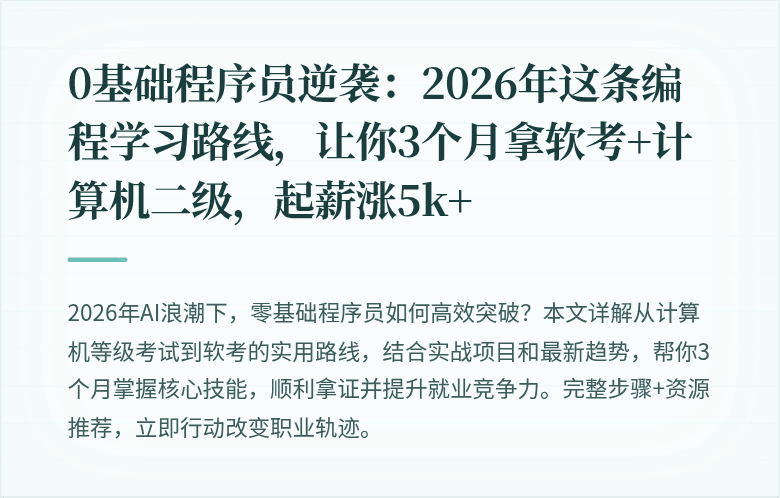 0基础程序员逆袭：2026年这条编程学习路线，让你3个月拿软考+计算机二级，起薪涨5k+

2026年AI浪潮下，零基础程序员如何高效突破？本文详解从计算机等级考试到软考的实用路线，结合实战项目和最新趋势，帮你3个月掌握核心技能，顺利拿证并提升就业竞争力。完整步骤+资源推荐，立即行动改变职业轨迹。